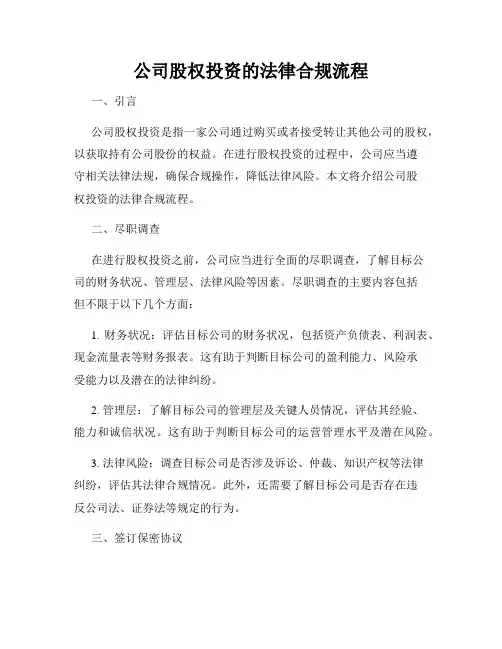 公司股权投资的法律合规流程

一、引言

公司股权投资是指一家公司通过购买或者接受转让其他公司的股权，以获取持有公司股份的权益。在进行股权投资的过程中，公司应当遵守相关法律法规，确保合规操作，降低法律风险。本文将介绍公司股权投资的法律合规流程。

二、尽职调查

在进行股权投资之前，公司应当进行全面的尽职调查，了解目标公司的财务状况、管理层、法律风险等因素。尽职调查的主要内容包括但不限于以下几个方面：

1. 财务状况：评估目标公司的财务状况，包括资产负债表、利润表、现金流量表等财务报表。这有助于判断目标公司的盈利能力、风险承受能力以及潜在的法律纠纷。

2. 管理层：了解目标公司的管理层及关键人员情况，评估其经验、能力和诚信状况。这有助于判断目标公司的运营管理水平及潜在风险。

3. 法律风险：调查目标公司是否涉及诉讼、仲裁、知识产权等法律纠纷，评估其法律合规情况。此外，还需要了解目标公司是否存在违反公司法、证券法等规定的行为。

三、签订保密协议